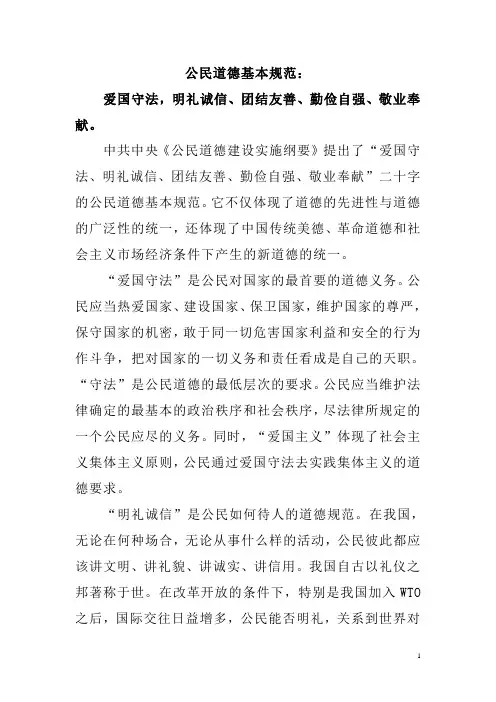 公民道德基本规范：

爱国守法，明礼诚信、团结友善、勤俭自强、敬业奉献。

中共中央《公民道德建设实施纲要》提出了“爱国守法、明礼诚信、团结友善、勤俭自强、敬业奉献”二十字的公民道德基本规范。它不仅体现了道德的先进性与道德的广泛性的统一，还体现了中国传统美德、革命道德和社会主义市场经济条件下产生的新道德的统一。

“爱国守法”是公民对国家的最首要的道德义务。公民应当热爱国家、建设国家、保卫国家，维护国家的尊严，保守国家的机密，敢于同一切危害国家利益和安全的行为作斗争，把对国家的一切义务和责任看成是自己的天职。“守法”是公民道德的最低层次的要求。公民应当维护法律确定的最基本的政治秩序和社会秩序，尽法律所规定的一个公民应尽的义务。同时，“爱国主义”体现了社会主义集体主义原则，公民通过爱国守法去实践集体主义的道德要求。

“明礼诚信”是公民如何待人的道德规范。在我国，无论在何种场合，无论从事什么样的活动，公民彼此都应该讲文明、讲礼貌、讲诚实、讲信用。我国自古以礼仪之邦著称于世。在改革开放的条件下，特别是我国加入 WTO 之后，国际交往日益增多，公民能否明礼，关系到世界对

1